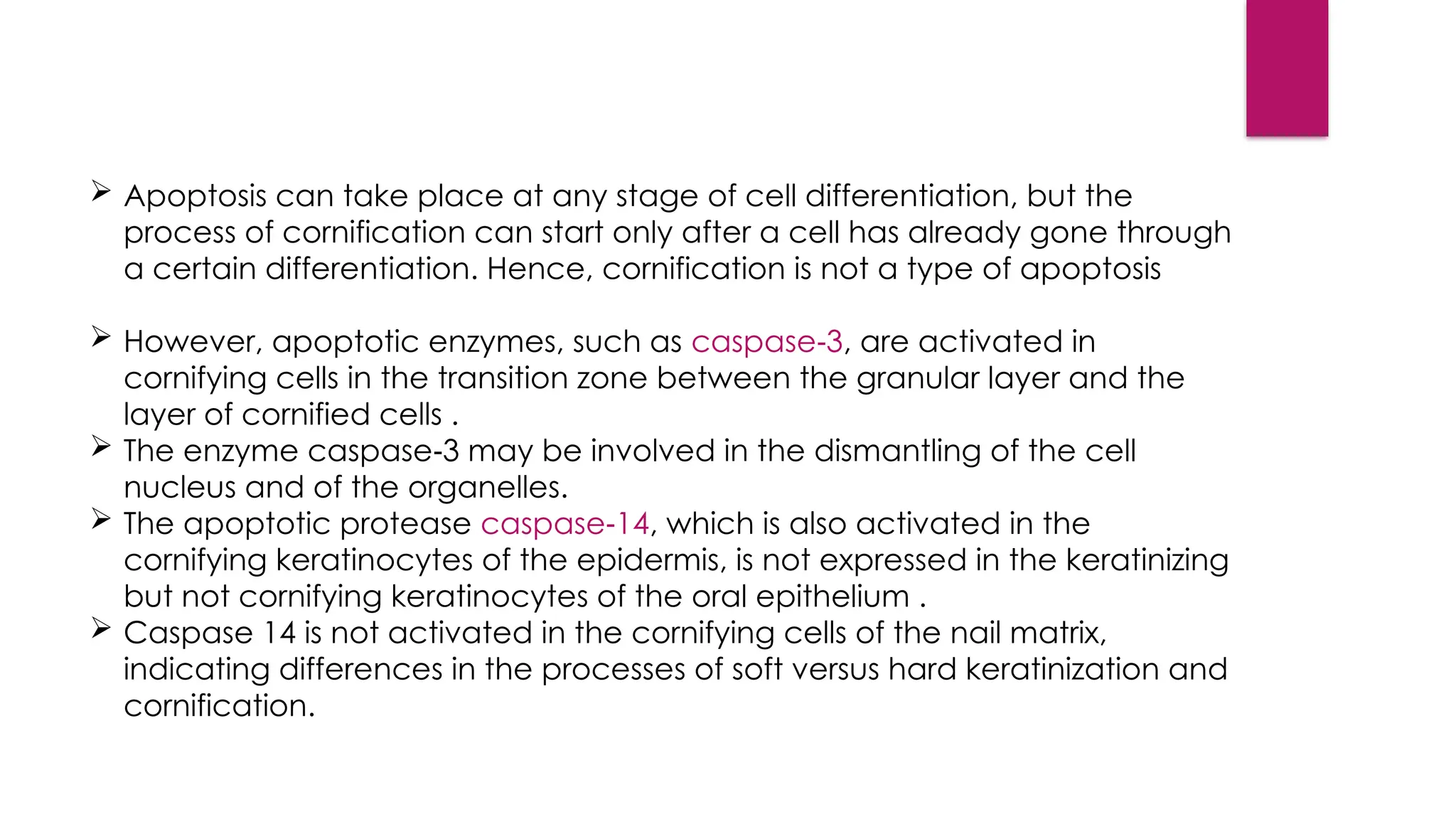 ➢ Apoptosis can take place at any stage of cell differentiation, but the process of cornification can start only after a cell has already gone through a certain differentiation. Hence, cornification is not a type of apoptosis

➢ However, apoptotic enzymes, such as caspase-3, are activated in cornifying cells in the transition zone between the granular layer and the layer of cornified cells .

➢ The enzyme caspase-3 may be involved in the dismantling of the cell nucleus and of the organelles.

➢ The apoptotic protease caspase-14, which is also activated in the cornifying keratinocytes of the epidermis, is not expressed in the keratinizing but not cornifying keratinocytes of the oral epithelium .

➢ Caspase 14 is not activated in the cornifying cells of the nail matrix, indicating differences in the processes of soft versus hard keratinization and cornification.